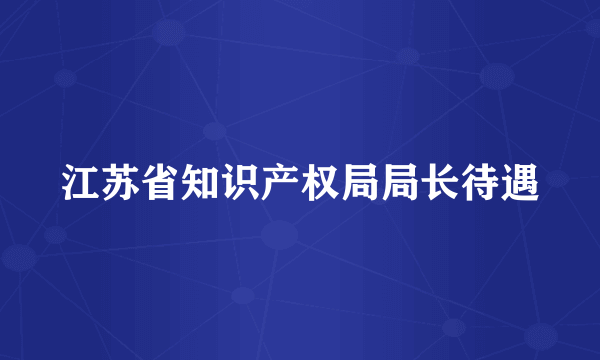 江苏省知识产权局局长待遇